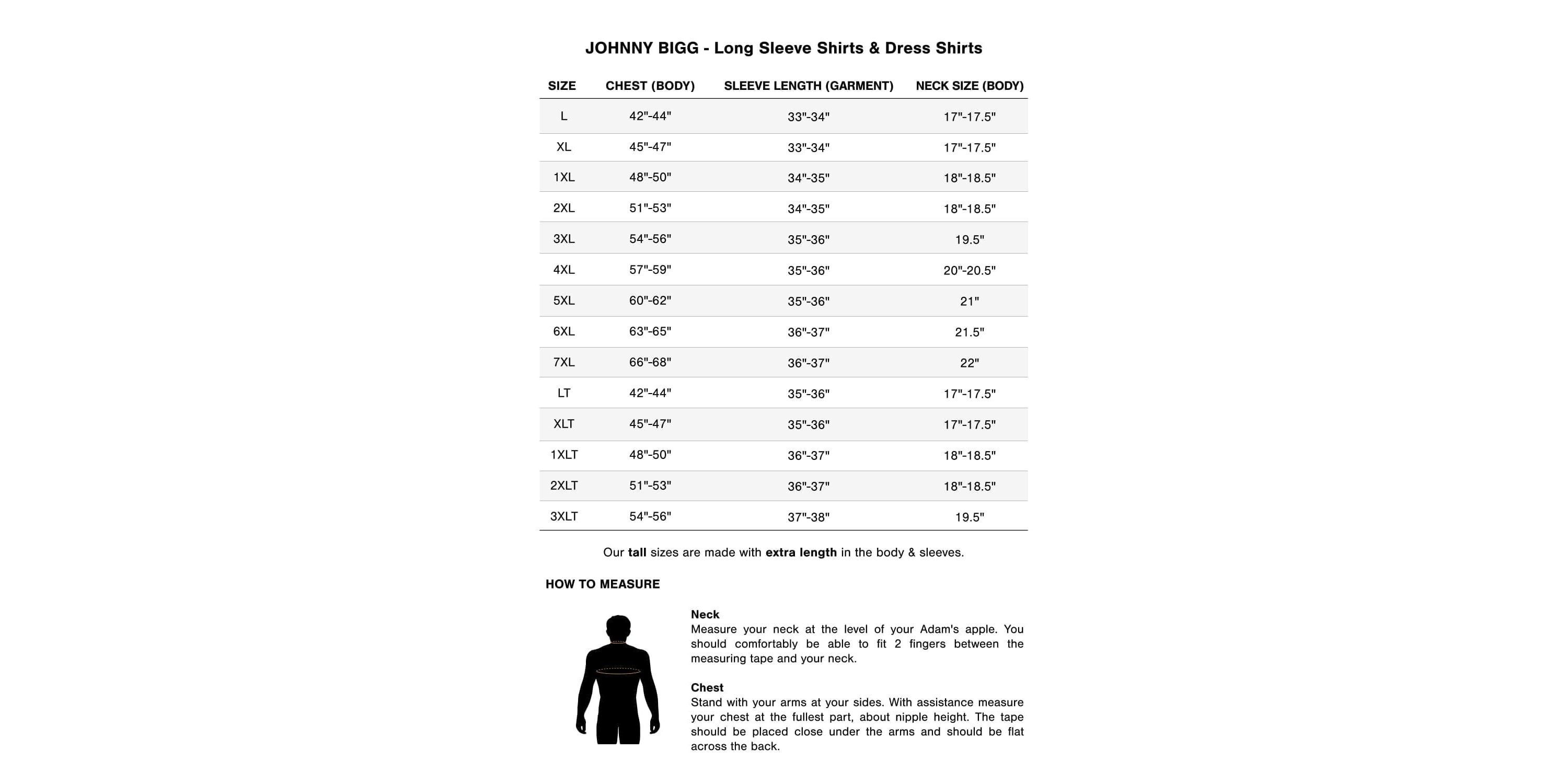 JOHNNY BIGG - Long Sleeve Shirts & Dress Shirts

| SIZE | CHEST (BODY) | SLEEVE LENGTH (GARMENT) | NECK SIZE (BODY) |
|---|---|---|---|
| L | 42"-44" | 33"-34" | 17"-17.5" |
| XL | 45"-47" | 33"-34" | 17"-17.5" |
| 1XL | 48"-50" | 34"-35" | 18"-18.5" |
| 2XL | 51"-53" | 34"-35" | 18"-18.5" |
| 3XL | 54"-56" | 35"-36" | 19.5" |
| 4XL | 57"-59" | 35"-36" | 20"-20.5" |
| 5XL | 60"-62" | 35"-36" | 21" |
| 6XL | 63"-65" | 36"-37" | 21.5" |
| 7XL | 66"-68" | 36"-37" | 22" |
| LT | 42"-44" | 35"-36" | 17"-17.5" |
| XLT | 45"-47" | 35"-36" | 17"-17.5" |
| 1XLT | 48"-50" | 36"-37" | 18"-18.5" |
| 2XLT | 51"-53" | 36"-37" | 18"-18.5" |
| 3XLT | 54"-56" | 37"-38" | 19.5" |

Our tall sizes are made with extra length in the body & sleeves.

HOW TO MEASURE

Neck
Measure your neck at the level of your Adam's apple. You should comfortably be able to fit 2 fingers between the measuring tape and your neck.

Chest
Stand with your arms at your sides. With assistance measure your chest at the fullest part, about nipple height. The tape should be placed close under the arms and should be flat across the back.